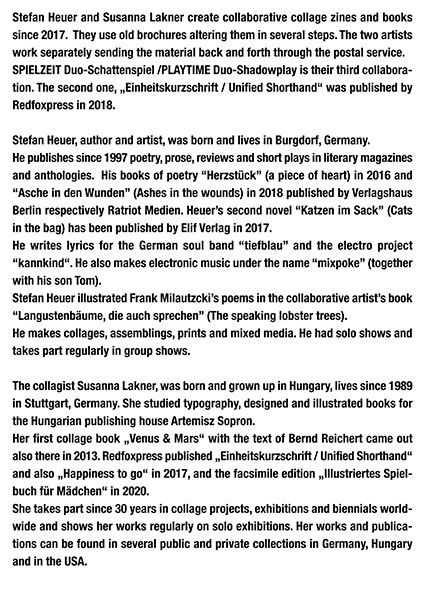 Stefan Heuer and Susanna Lakner create collaborative collage zines and books since 2017. They use old brochures altering them in several steps. The two artists work separately sending the material back and forth through the postal service. SPIELZEIT Duo-Schattenspiel /PLAYTIME Duo-Shadowplay is their third collaboration. The second one, „Einheitskurzschrift / Unified Shorthand“ was published by Redfoxpress in 2018.

Stefan Heuer, author and artist, was born and lives in Burgdorf, Germany.
He publishes since 1997 poetry, prose, reviews and short plays in literary magazines and anthologies. His books of poetry “Herzstück” (a piece of heart) in 2016 and “Asche in den Wunden” (Ashes in the wounds) in 2018 published by Verlagshaus Berlin respectively Ratriot Medien. Heuer’s second novel “Katzen im Sack” (Cats in the bag) has been published by Elif Verlag in 2017.
He writes lyrics for the German soul band “tiefblau” and the electro project “kannkind“. He also makes electronic music under the name “mixpoke” (together with his son Tom).
Stefan Heuer illustrated Frank Milautzcki’s poems in the collaborative artist’s book “Langustenbäume, die auch sprechen” (The speaking lobster trees).
He makes collages, assemblings, prints and mixed media. He had solo shows and takes part regularly in group shows.

The collagist Susanna Lakner, was born and grown up in Hungary, lives since 1989 in Stuttgart, Germany. She studied typography, designed and illustrated books for the Hungarian publishing house Artemisz Sopron.
Her first collage book „Venus & Mars“ with the text of Bernd Reichert came out also there in 2013. Redfoxpress published „Einheitskurzschrift / Unified Shorthand“ and also „Happiness to go“ in 2017, and the facsimile edition „Illustriertes Spielbuch für Mädchen“ in 2020.
She takes part since 30 years in collage projects, exhibitions and biennials worldwide and shows her works regularly on solo exhibitions. Her works and publications can be found in several public and private collections in Germany, Hungary and in the USA.